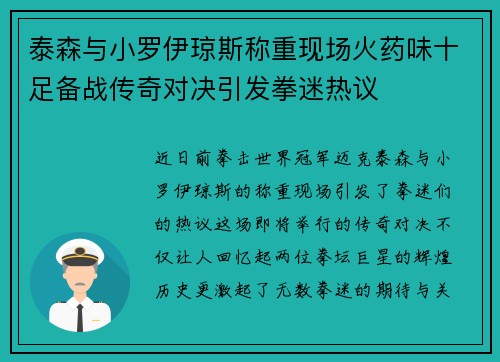 泰森与小罗伊琼斯称重现场火药味十足备战传奇对决引发拳迷热议

近日前拳击世界冠军迈克泰森与小罗伊琼斯的称重现场引发了拳迷们的热议这场即将举行的传奇对决不仅让人回忆起两位拳坛巨星的辉煌历史更激起了无数拳迷的期待与关